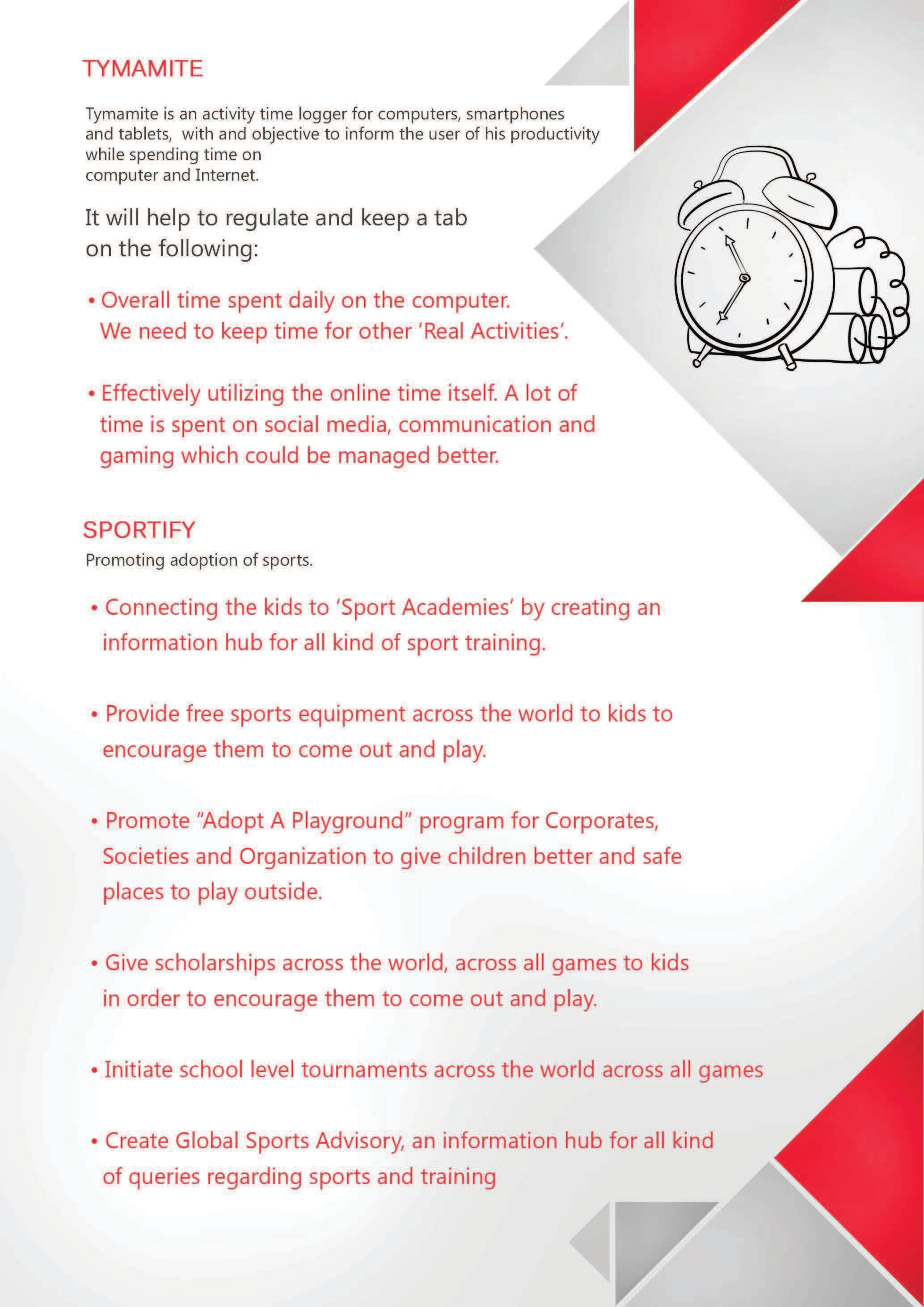 TYMAMITE

Tymamite is an activity time logger for computers, smartphones and tablets, with and objective to inform the user of his productivity while spending time on computer and Internet.

It will help to regulate and keep a tab on the following:

• Overall time spent daily on the computer. We need to keep time for other 'Real Activities'.

• Effectively utilizing the online time itself. A lot of time is spent on social media, communication and gaming which could be managed better.

SPORTIFY

Promoting adoption of sports.

• Connecting the kids to 'Sport Academies' by creating an information hub for all kind of sport training.

• Provide free sports equipment across the world to kids to encourage them to come out and play.

• Promote "Adopt A Playground" program for Corporates, Societies and Organization to give children better and safe places to play outside.

• Give scholarships across the world, across all games to kids in order to encourage them to come out and play.

• Initiate school level tournaments across the world across all games

• Create Global Sports Advisory, an information hub for all kind of queries regarding sports and training